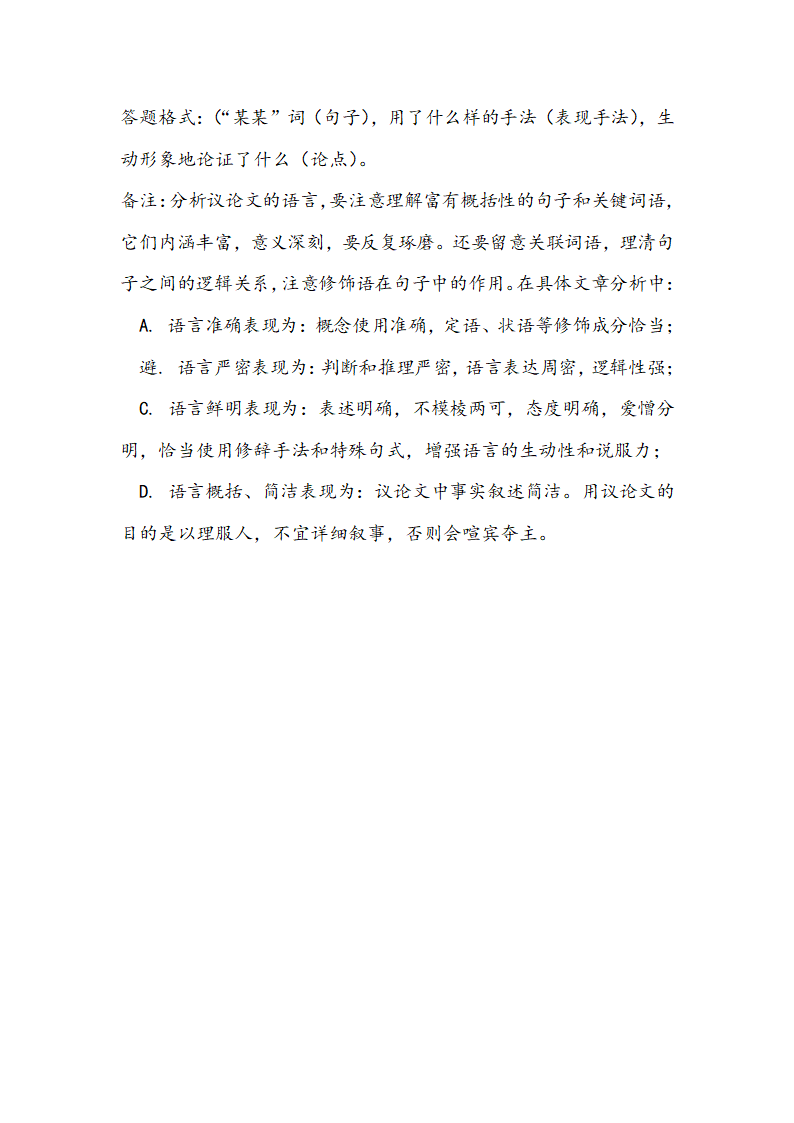 答题格式：(“某某”词（句子），用了什么样的手法（表现手法），生动形象地论证了什么（论点）。

备注：分析议论文的语言，要注意理解富有概括性的句子和关键词语，它们内涵丰富，意义深刻，要反复琢磨。还要留意关联词语，理清句子之间的逻辑关系，注意修饰语在句子中的作用。在具体文章分析中：

A. 语言准确表现为：概念使用准确，定语、状语等修饰成分恰当；

避. 语言严密表现为：判断和推理严密，语言表达周密，逻辑性强；

C. 语言鲜明表现为：表述明确，不模棱两可，态度明确，爱憎分明，恰当使用修辞手法和特殊句式，增强语言的生动性和说服力；

D. 语言概括、简洁表现为：议论文中事实叙述简洁。用议论文的目的是以理服人，不宜详细叙事，否则会喧宾夺主。